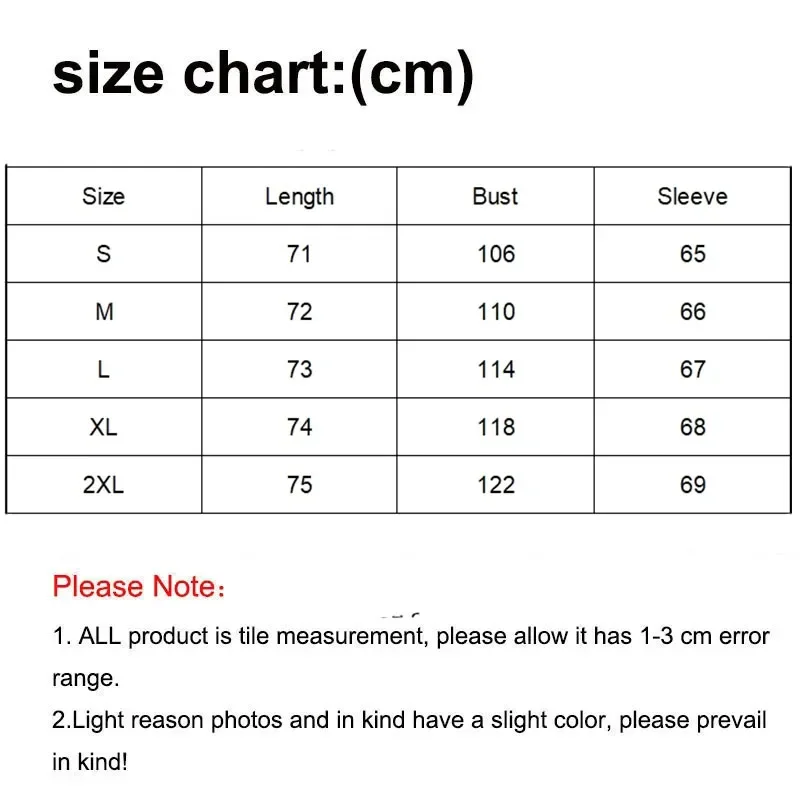 size chart:(cm)

| Size | Length | Bust | Sleeve |
|---|---|---|---|
| S | 71 | 106 | 65 |
| M | 72 | 110 | 66 |
| L | 73 | 114 | 67 |
| XL | 74 | 118 | 68 |
| 2XL | 75 | 122 | 69 |

Please Note：

1. ALL product is tile measurement, please allow it has 1-3 cm error range.

2.Light reason photos and in kind have a slight color, please prevail in kind!